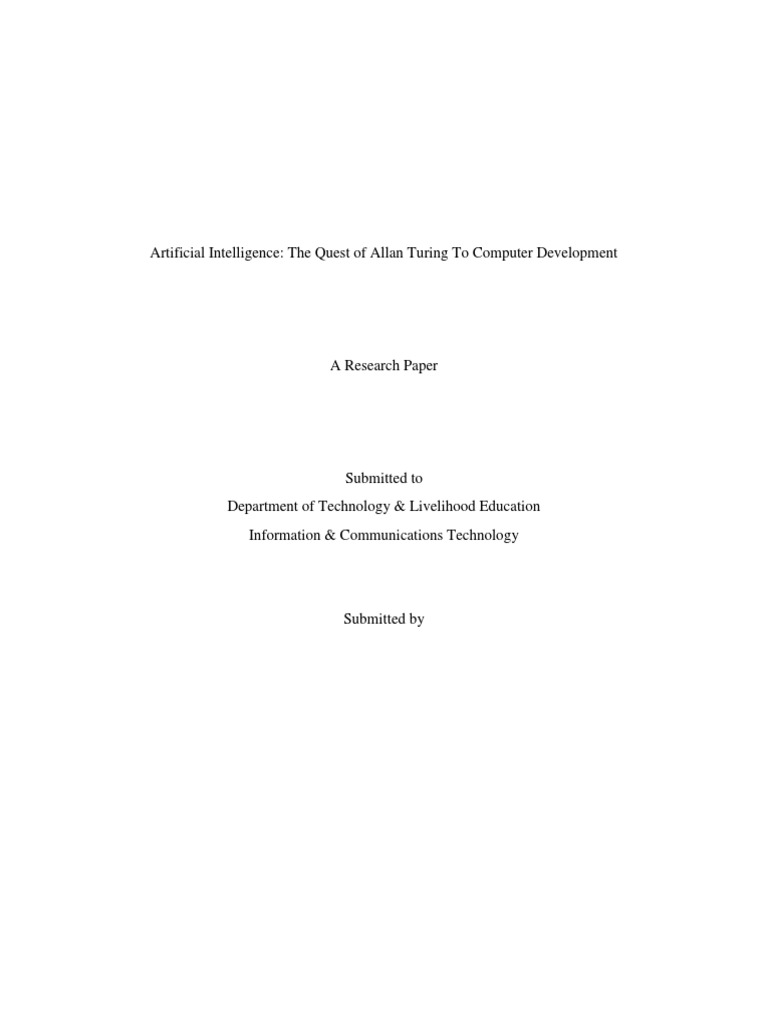 Artificial Intelligence: The Quest of Allan Turing To Computer Development

A Research Paper

Submitted to
Department of Technology & Livelihood Education
Information & Communications Technology

Submitted by